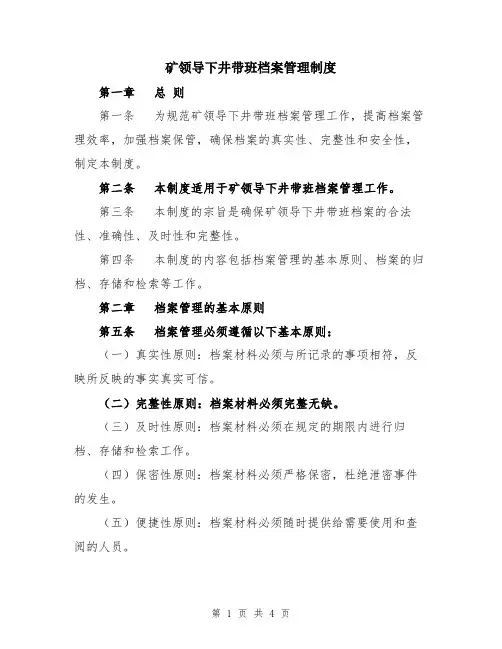 矿领导下井带班档案管理制度

第一章　总 则

第一条　为规范矿领导下井带班档案管理工作，提高档案管理效率，加强档案保管，确保档案的真实性、完整性和安全性，制定本制度。

第二条　本制度适用于矿领导下井带班档案管理工作。

第三条　本制度的宗旨是确保矿领导下井带班档案的合法性、准确性、及时性和完整性。

第四条　本制度的内容包括档案管理的基本原则、档案的归档、存储和检索等工作。

第二章　档案管理的基本原则

第五条　档案管理必须遵循以下基本原则：

（一）真实性原则：档案材料必须与所记录的事项相符，反映所反映的事实真实可信。

（二）完整性原则：档案材料必须完整无缺。

（三）及时性原则：档案材料必须在规定的期限内进行归档、存储和检索工作。

（四）保密性原则：档案材料必须严格保密，杜绝泄密事件的发生。

（五）便捷性原则：档案材料必须随时提供给需要使用和查阅的人员。

第 1 页 共 4 页